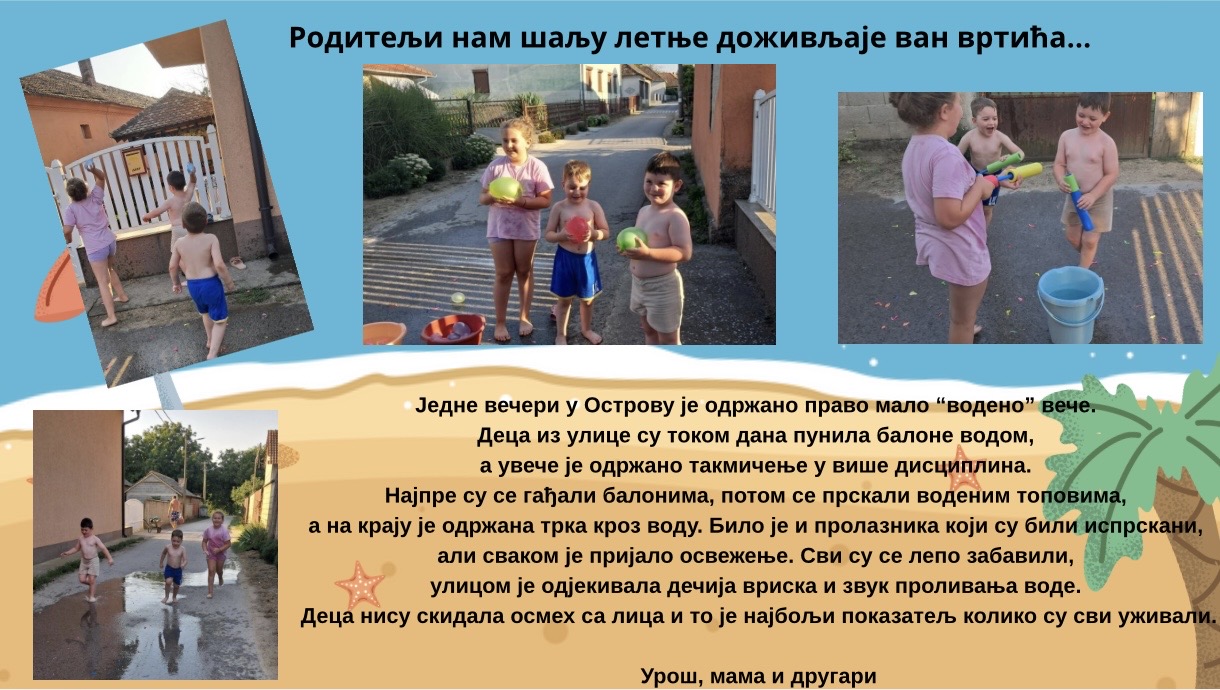 Родитељи нам шаљу летње доживљаје ван вртића...

Једне вечери у Острову је одржано право мало "водено" вече. Деца из улице су током дана пунила балоне водом, а увече је одржано такмичење у више дисциплина. Најпре су се гађали балонима, потом се прскали воденим топовима, а на крају је одржана трка кроз воду. Било је и пролазника који су били испрскани, али сваком је пријало освежење. Сви су се лепо забавили, улицом је одјекивала дечија вриска и звук проливања воде. Деца нису скидала осмех са лица и то је најбољи показатељ колико су сви уживали.

Урош, мама и другари